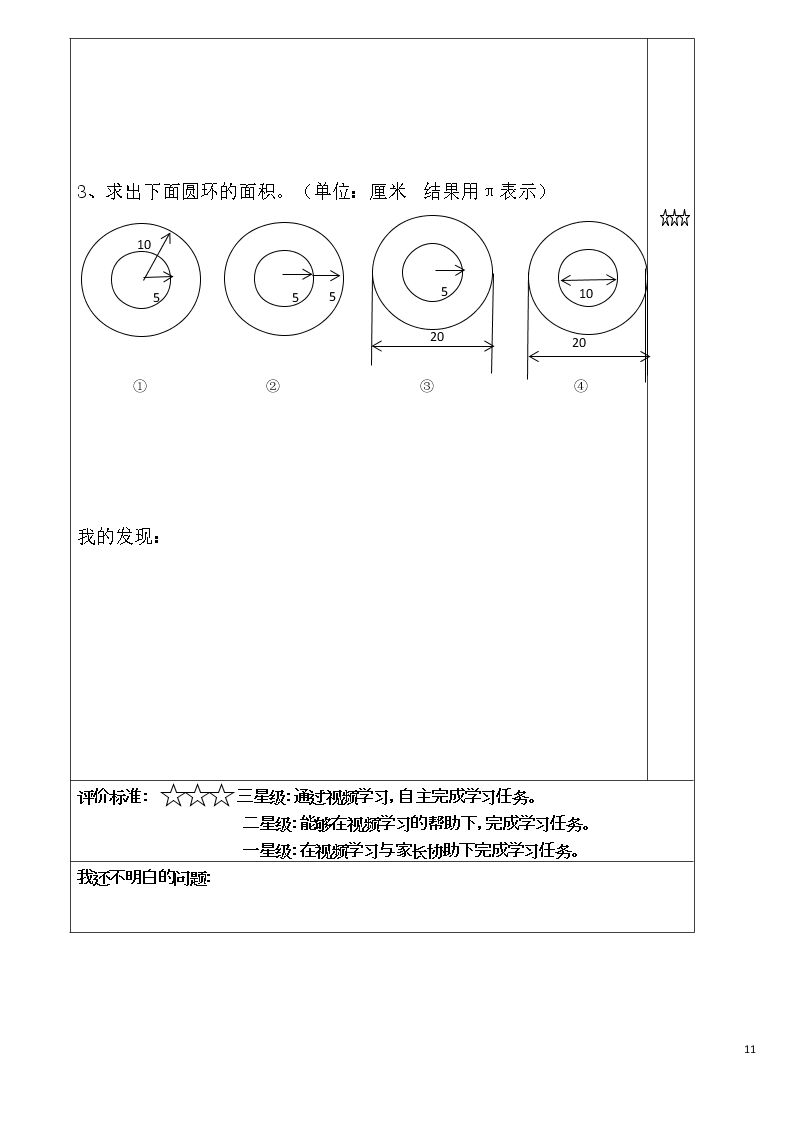 3、求出下面圆环的面积。（单位：厘米 结果用π表示）

☆☆☆

10

5

5 5

5

20

10

20

① ② ③ ④

我的发现：

评价标准：☆☆☆三星级：通过视频学习，自主完成学习任务。

二星级：能够在视频学习的帮助下，完成学习任务。

一星级：在视频学习与家长协助下完成学习任务。

我还不明白的问题：

11